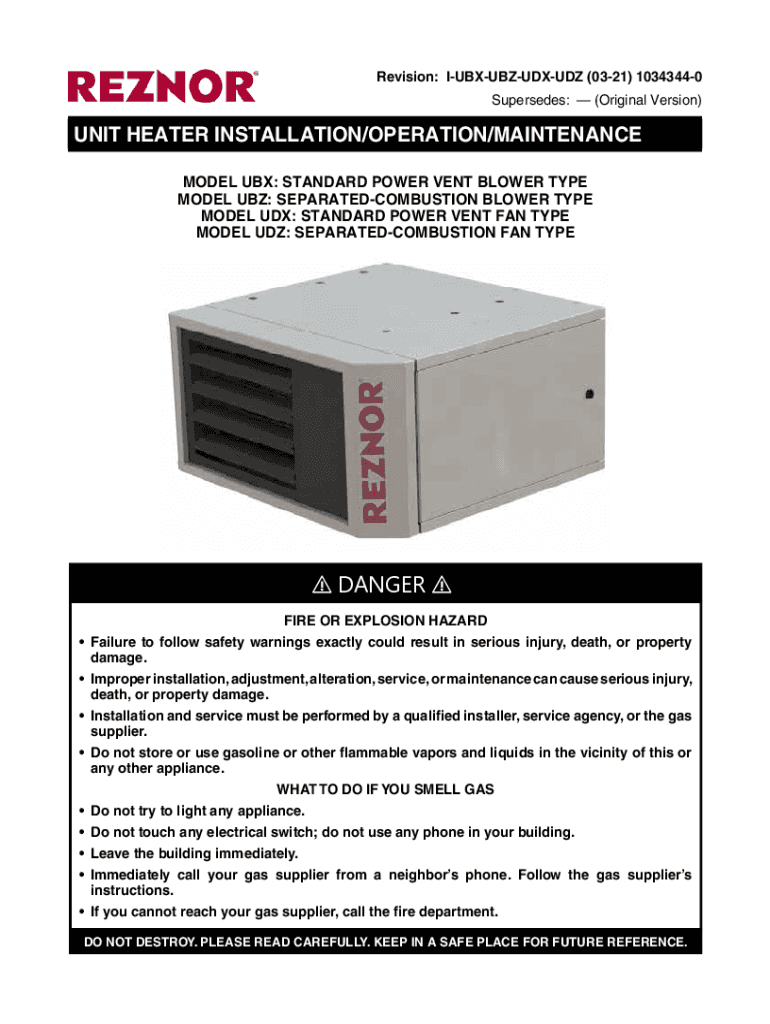 REZNOR®

Revision: I-UBX-UBZ-UDX-UDZ (03-21) 1034344-0
Supersedes: — (Original Version)

UNIT HEATER INSTALLATION/OPERATION/MAINTENANCE

MODEL UBX: STANDARD POWER VENT BLOWER TYPE
MODEL UBZ: SEPARATED-COMBUSTION BLOWER TYPE
MODEL UDX: STANDARD POWER VENT FAN TYPE
MODEL UDZ: SEPARATED-COMBUSTION FAN TYPE

REZNOR

⚠ DANGER ⚠

FIRE OR EXPLOSION HAZARD

• Failure to follow safety warnings exactly could result in serious injury, death, or property damage.
• Improper installation, adjustment, alteration, service, or maintenance can cause serious injury, death, or property damage.
• Installation and service must be performed by a qualified installer, service agency, or the gas supplier.
• Do not store or use gasoline or other flammable vapors and liquids in the vicinity of this or any other appliance.

WHAT TO DO IF YOU SMELL GAS

• Do not try to light any appliance.
• Do not touch any electrical switch; do not use any phone in your building.
• Leave the building immediately.
• Immediately call your gas supplier from a neighbor's phone. Follow the gas supplier's instructions.
• If you cannot reach your gas supplier, call the fire department.

DO NOT DESTROY. PLEASE READ CAREFULLY. KEEP IN A SAFE PLACE FOR FUTURE REFERENCE.